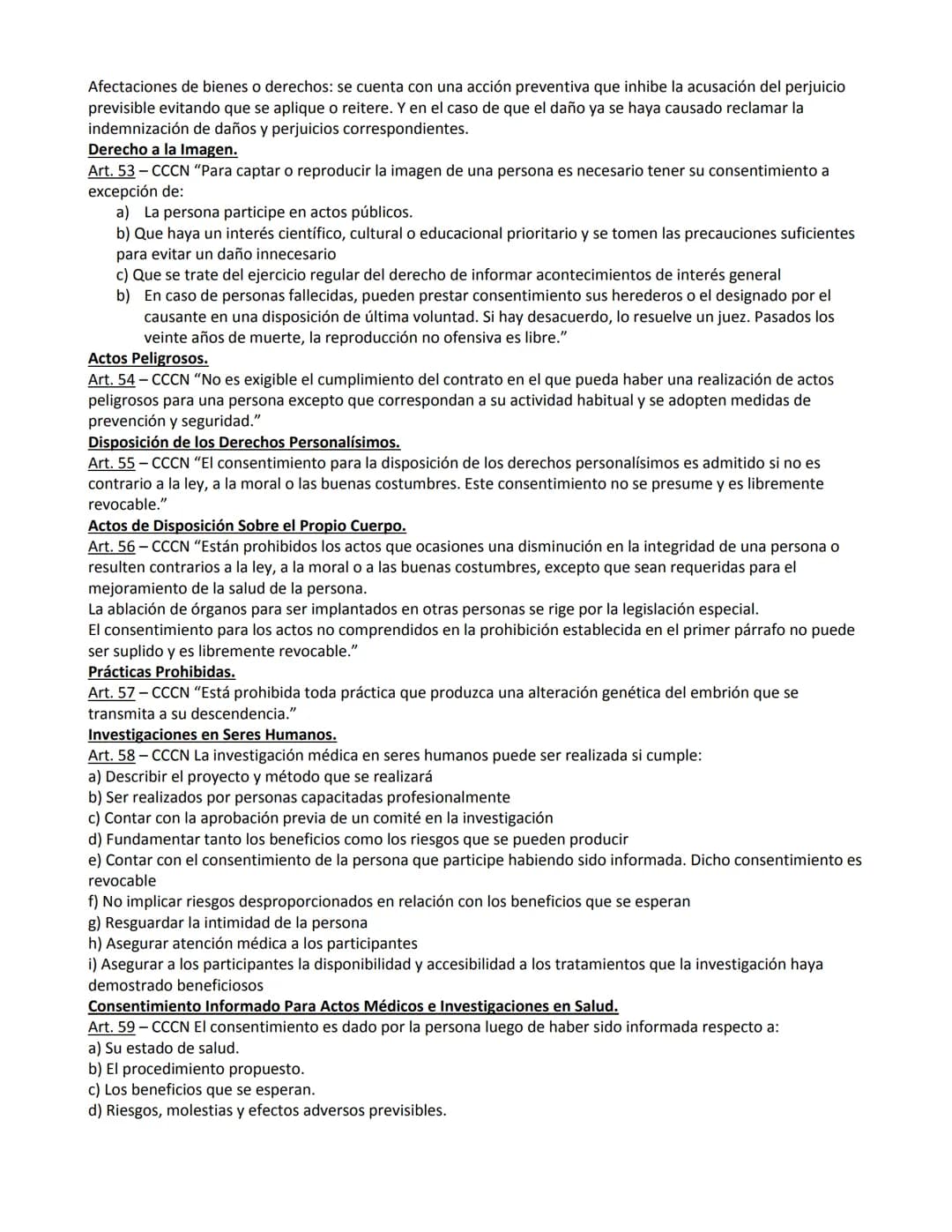 Afectaciones de bienes o derechos: se cuenta con una acción preventiva que inhibe la acusación del perjuicio previsible evitando que se aplique o reitere. Y en el caso de que el daño ya se haya causado reclamar la indemnización de daños y perjuicios correspondientes.

Derecho a la Imagen.

Art. 53 – CCCN "Para captar o reproducir la imagen de una persona es necesario tener su consentimiento a excepción de:

a) La persona participe en actos públicos.

b) Que haya un interés científico, cultural o educacional prioritario y se tomen las precauciones suficientes para evitar un daño innecesario

c) Que se trate del ejercicio regular del derecho de informar acontecimientos de interés general

b) En caso de personas fallecidas, pueden prestar consentimiento sus herederos o el designado por el causante en una disposición de última voluntad. Si hay desacuerdo, lo resuelve un juez. Pasados los veinte años de muerte, la reproducción no ofensiva es libre."

Actos Peligrosos.

Art. 54 – CCCN "No es exigible el cumplimiento del contrato en el que pueda haber una realización de actos peligrosos para una persona excepto que correspondan a su actividad habitual y se adopten medidas de prevención y seguridad."

Disposición de los Derechos Personalísimos.

Art. 55 – CCCN "El consentimiento para la disposición de los derechos personalísimos es admitido si no es contrario a la ley, a la moral o las buenas costumbres. Este consentimiento no se presume y es libremente revocable."

Actos de Disposición Sobre el Propio Cuerpo.

Art. 56 – CCCN "Están prohibidos los actos que ocasiones una disminución en la integridad de una persona o resulten contrarios a la ley, a la moral o a las buenas costumbres, excepto que sean requeridas para el mejoramiento de la salud de la persona.

La ablación de órganos para ser implantados en otras personas se rige por la legislación especial.

El consentimiento para los actos no comprendidos en la prohibición establecida en el primer párrafo no puede ser suplido y es libremente revocable."

Prácticas Prohibidas.

Art. 57 – CCCN "Está prohibida toda práctica que produzca una alteración genética del embrión que se transmita a su descendencia."

Investigaciones en Seres Humanos.

Art. 58 – CCCN La investigación médica en seres humanos puede ser realizada si cumple:

a) Describir el proyecto y método que se realizará

b) Ser realizados por personas capacitadas profesionalmente

c) Contar con la aprobación previa de un comité en la investigación

d) Fundamentar tanto los beneficios como los riesgos que se pueden producir

e) Contar con el consentimiento de la persona que participe habiendo sido informada. Dicho consentimiento es revocable

f) No implicar riesgos desproporcionados en relación con los beneficios que se esperan

g) Resguardar la intimidad de la persona

h) Asegurar atención médica a los participantes

i) Asegurar a los participantes la disponibilidad y accesibilidad a los tratamientos que la investigación haya demostrado beneficiosos

Consentimiento Informado Para Actos Médicos e Investigaciones en Salud.

Art. 59 – CCCN El consentimiento es dado por la persona luego de haber sido informada respecto a:

a) Su estado de salud.

b) El procedimiento propuesto.

c) Los beneficios que se esperan.

d) Riesgos, molestias y efectos adversos previsibles.